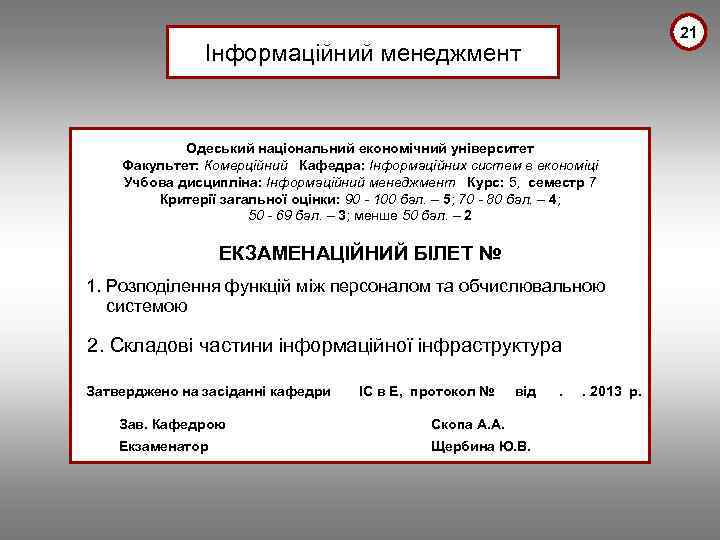 21

Інформаційний менеджмент

Одеський національний економічний університет
Факультет: Комерційний Кафедра: Інформаційних систем в економіці
Учбова дисципліна: Інформаційний менеджмент Курс: 5, семестр 7
Критерії загальної оцінки: 90 - 100 бал. – 5; 70 - 80 бал. – 4;
50 - 69 бал. – 3; менше 50 бал. – 2

ЕКЗАМЕНАЦІЙНИЙ БІЛЕТ №

1. Розподілення функцій між персоналом та обчислювальною системою

2. Складові частини інформаційної інфраструктура

Затверджено на засіданні кафедри ІС в Е, протокол № від . . 2013 р.

Зав. Кафедрою Скопа А.А.

Екзаменатор Щербина Ю.В.